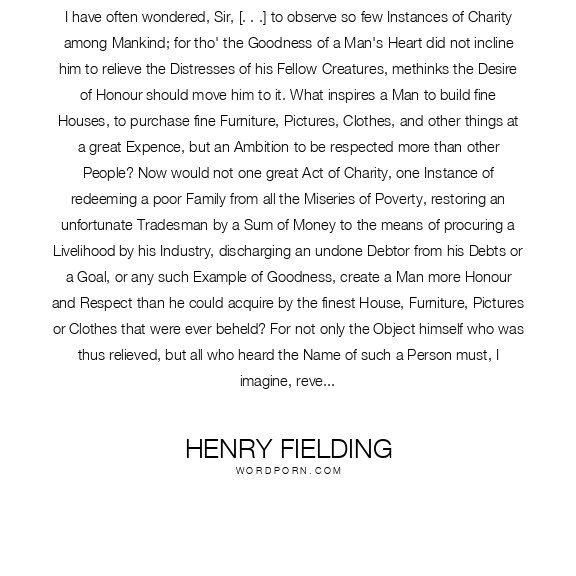 I have often wondered, Sir, [. . .] to observe so few Instances of Charity among Mankind; for tho' the Goodness of a Man's Heart did not incline him to relieve the Distresses of his Fellow Creatures, methinks the Desire of Honour should move him to it. What inspires a Man to build fine Houses, to purchase fine Furniture, Pictures, Clothes, and other things at a great Expence, but an Ambition to be respected more than other People? Now would not one great Act of Charity, one Instance of redeeming a poor Family from all the Miseries of Poverty, restoring an unfortunate Tradesman by a Sum of Money to the means of procuring a Livelihood by his Industry, discharging an undone Debtor from his Debts or a Goal, or any such Example of Goodness, create a Man more Honour and Respect than he could acquire by the finest House, Furniture, Pictures or Clothes that were ever beheld? For not only the Object himself who was thus relieved, but all who heard the Name of such a Person must, I imagine, reve...

HENRY FIELDING
WORDPORN.COM